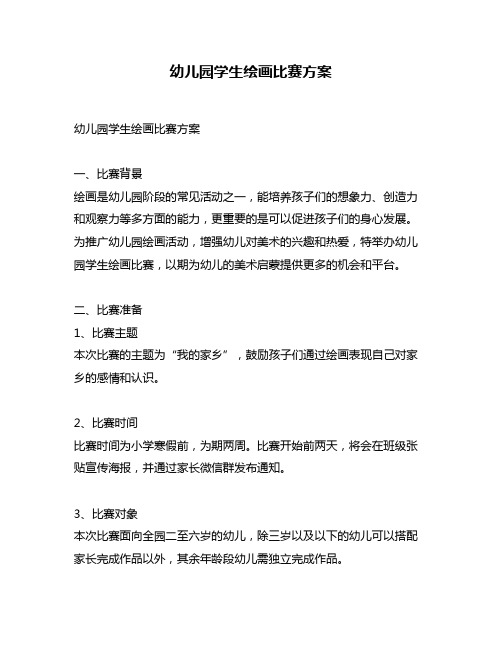 幼儿园学生绘画比赛方案

幼儿园学生绘画比赛方案

一、比赛背景

绘画是幼儿园阶段的常见活动之一，能培养孩子们的想象力、创造力和观察力等多方面的能力，更重要的是可以促进孩子们的身心发展。为推广幼儿园绘画活动，增强幼儿对美术的兴趣和热爱，特举办幼儿园学生绘画比赛，以期为幼儿的美术启蒙提供更多的机会和平台。

二、比赛准备

1、比赛主题

本次比赛的主题为“我的家乡”，鼓励孩子们通过绘画表现自己对家乡的感情和认识。

2、比赛时间

比赛时间为小学寒假前，为期两周。比赛开始前两天，将会在班级张贴宣传海报，并通过家长微信群发布通知。

3、比赛对象

本次比赛面向全园二至六岁的幼儿，除三岁以及以下的幼儿可以搭配家长完成作品以外，其余年龄段幼儿需独立完成作品。